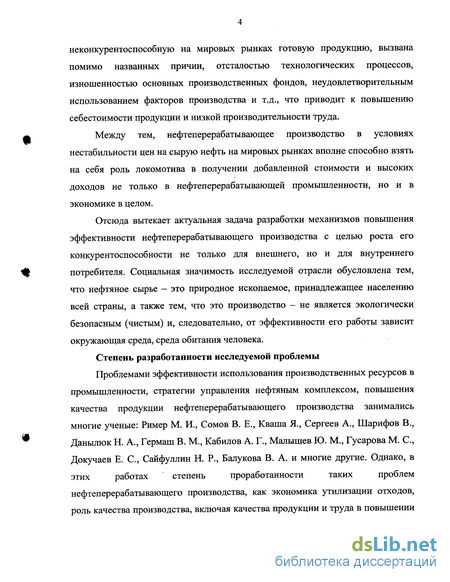 4

неконкурентоспособную на мировых рынках готовую продукцию, вызвана помимо названных причин, отсталостью технологических процессов, изношенностью основных производственных фондов, неудовлетворительным использованием факторов производства и т.д., что приводит к повышению себестоимости продукции и низкой производительности труда.

Между тем, нефтеперерабатывающее производство в условиях нестабильности цен на сырую нефть на мировых рынках вполне способно взять на себя роль локомотива в получении добавленной стоимости и высоких доходов не только в нефтеперерабатывающей промышленности, но и в экономике в целом.

Отсюда вытекает актуальная задача разработки механизмов повышения эффективности нефтеперерабатывающего производства с целью роста его конкурентоспособности не только для внешнего, но и для внутреннего потребителя. Социальная значимость исследуемой отрасли обусловлена тем, что нефтяное сырье – это природное ископаемое, принадлежащее населению всей страны, а также тем, что это производство – не является экологически безопасным (чистым) и, следовательно, от эффективности его работы зависит окружающая среда, среда обитания человека.

Степень разработанности исследуемой проблемы

Проблемами эффективности использования производственных ресурсов в промышленности, стратегии управления нефтяным комплексом, повышения качества продукции нефтеперерабатывающего производства занимались многие ученые: Ример М. И., Сомов В. Е., Кваша Я., Сергеев А., Шарифов В., Данылюк Н. А., Гермаш В. М., Кабилов А. Г., Малышев Ю. М., Гусарова М. С., Докучаев Е. С., Сайфуллин Н. Р., Балукова В. А. и многие другие. Однако, в этих работах степень проработанности таких проблем нефтеперерабатывающего производства, как экономика утилизации отходов, роль качества производства, включая качества продукции и труда в повышении

dsLib.net
библиотека диссертаций